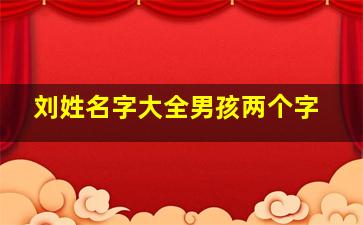 刘姓名字大全男孩两个字